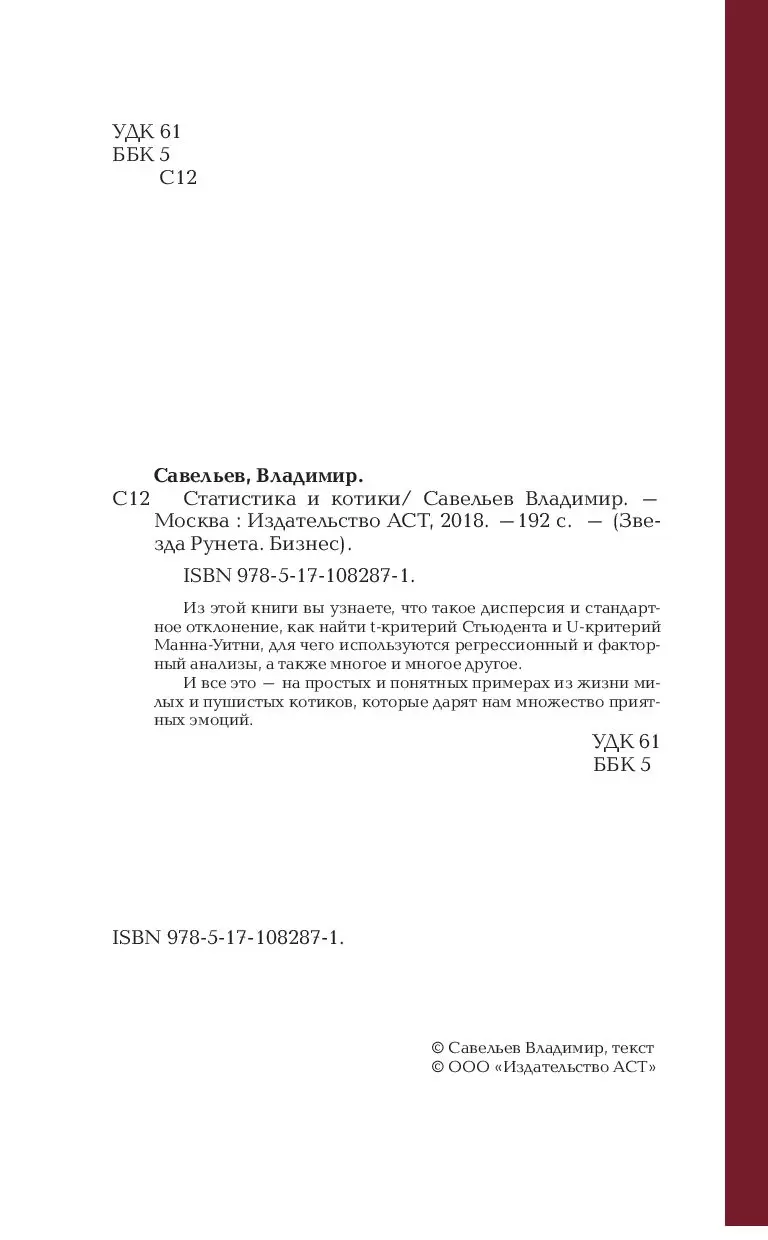 УДК 61
ББК 5
С12

Савельев, Владимир.

С12 Статистика и котики/ Савельев Владимир. — Москва : Издательство АСТ, 2018. —192 с. — (Звезда Рунета. Бизнес).

ISBN 978-5-17-108287-1.

Из этой книги вы узнаете, что такое дисперсия и стандартное отклонение, как найти t-критерий Стьюдента и U-критерий Манна-Уитни, для чего используются регрессионный и факторный анализы, а также многое и многое другое.

И все это — на простых и понятных примерах из жизни милых и пушистых котиков, которые дарят нам множество приятных эмоций.

УДК 61
ББК 5

ISBN 978-5-17-108287-1.

© Савельев Владимир, текст
© ООО «Издательство АСТ»